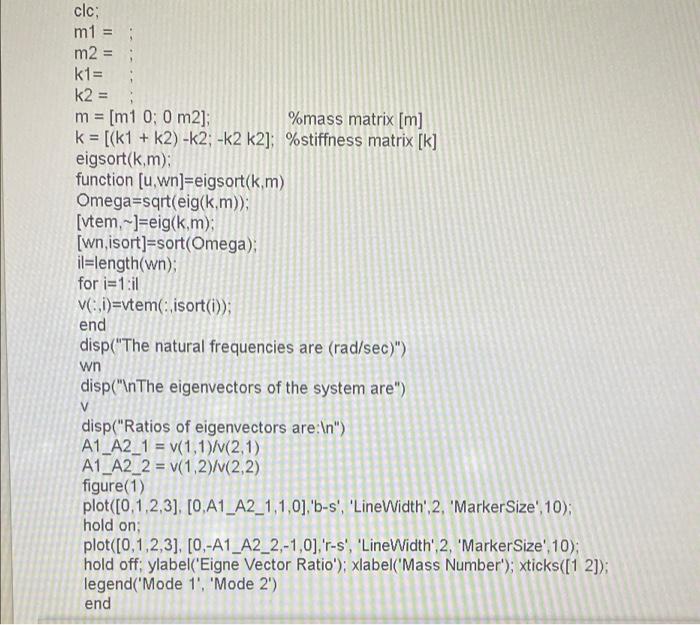 clc;
m1 = ;
m2 = ;
k1= ;
k2 = ;
m = [m1 0; 0 m2]; %mass matrix [m]
k = [(k1 + k2) -k2; -k2 k2]; %stiffness matrix [k]
eigsort(k,m);
function [u,wn]=eigsort(k,m)
Omega=sqrt(eig(k,m));
[vtem,~]=eig(k,m);
[wn,isort]=sort(Omega);
il=length(wn);
for i=1:il
v(:,i)=vtem(:,isort(i));
end
disp("The natural frequencies are (rad/sec)")
wn
disp("\nThe eigenvectors of the system are")
v
disp("Ratios of eigenvectors are:\n")
A1_A2_1 = v(1,1)/v(2,1)
A1_A2_2 = v(1,2)/v(2,2)
figure(1)
plot([0,1,2,3], [0,A1_A2_1,1,0],'b-s', 'LineWidth',2, 'MarkerSize',10);
hold on;
plot([0,1,2,3], [0,-A1_A2_2,-1,0],'r-s', 'LineWidth',2, 'MarkerSize',10);
hold off; ylabel('Eigne Vector Ratio'); xlabel('Mass Number'); xticks([1 2]);
legend('Mode 1', 'Mode 2')
end